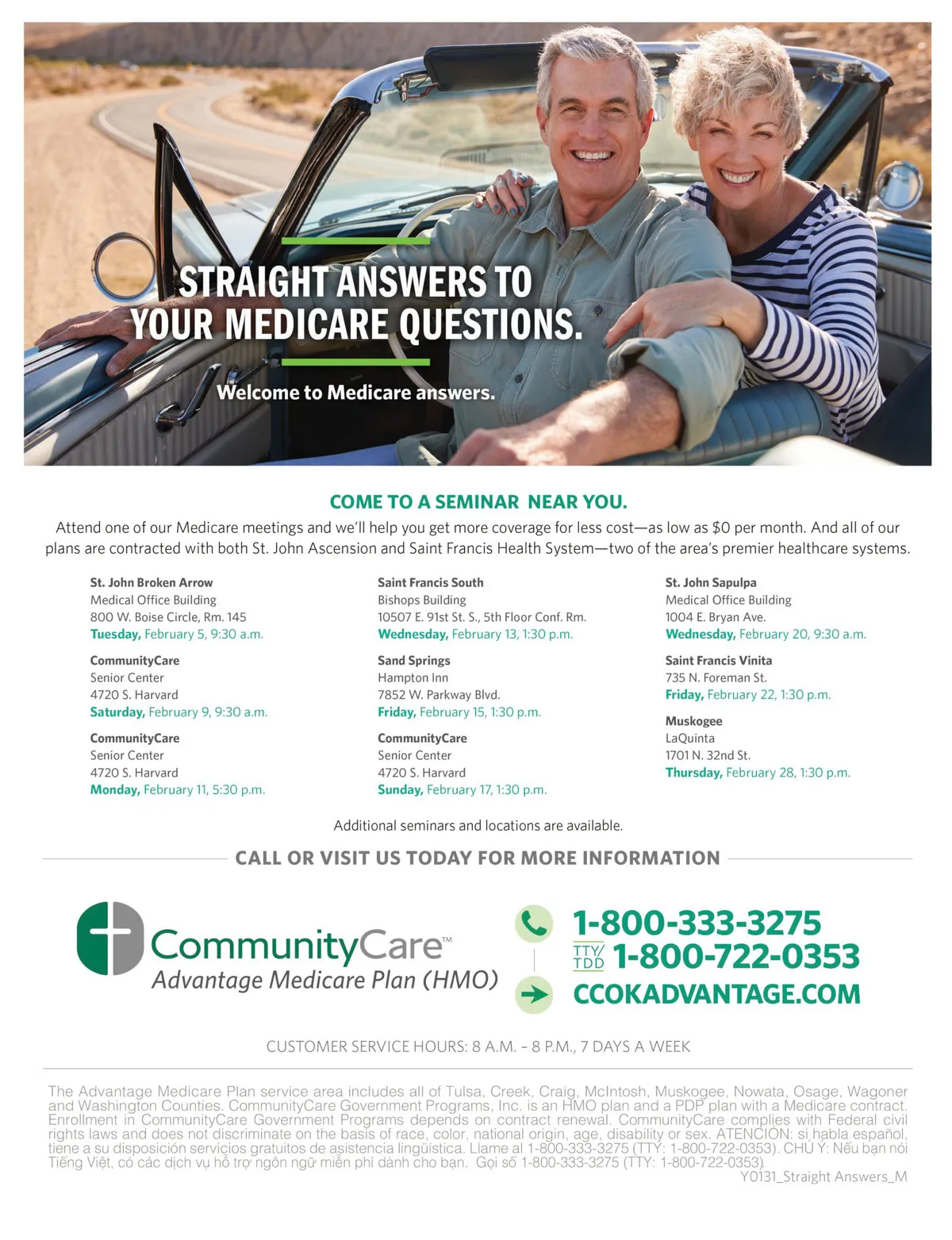 STRAIGHT ANSWERS TO YOUR MEDICARE QUESTIONS.

Welcome to Medicare answers.

COME TO A SEMINAR NEAR YOU.

Attend one of our Medicare meetings and we'll help you get more coverage for less cost—as low as $0 per month. And all of our plans are contracted with both St. John Ascension and Saint Francis Health System—two of the area's premier healthcare systems.

St. John Broken Arrow
Medical Office Building
800 W. Boise Circle, Rm. 145
Tuesday, February 5, 9:30 a.m.

CommunityCare
Senior Center
4720 S. Harvard
Saturday, February 9, 9:30 a.m.

CommunityCare
Senior Center
4720 S. Harvard
Monday, February 11, 5:30 p.m.

Saint Francis South
Bishops Building
10507 E. 91st St. S., 5th Floor Conf. Rm.
Wednesday, February 13, 1:30 p.m.

Sand Springs
Hampton Inn
7852 W. Parkway Blvd.
Friday, February 15, 1:30 p.m.

CommunityCare
Senior Center
4720 S. Harvard
Sunday, February 17, 1:30 p.m.

St. John Sapulpa
Medical Office Building
1004 E. Bryan Ave.
Wednesday, February 20, 9:30 a.m.

Saint Francis Vinita
735 N. Foreman St.
Friday, February 22, 1:30 p.m.

Muskogee
LaQuinta
1701 N. 32nd St.
Thursday, February 28, 1:30 p.m.

Additional seminars and locations are available.

CALL OR VISIT US TODAY FOR MORE INFORMATION

CommunityCare™
Advantage Medicare Plan (HMO)

1-800-333-3275
TTY/TDD 1-800-722-0353
CCOKADVANTAGE.COM

CUSTOMER SERVICE HOURS: 8 A.M. - 8 P.M., 7 DAYS A WEEK

The Advantage Medicare Plan service area includes all of Tulsa, Creek, Craig, McIntosh, Muskogee, Nowata, Osage, Wagoner and Washington Counties. CommunityCare Government Programs, Inc. is an HMO plan and a PDP plan with a Medicare contract. Enrollment in CommunityCare Government Programs depends on contract renewal. CommunityCare complies with Federal civil rights laws and does not discriminate on the basis of race, color, national origin, age, disability or sex. ATENCIÓN: si habla español, tiene a su disposición servicios gratuitos de asistencia lingüística. Llame al 1-800-333-3275 (TTY: 1-800-722-0353). CHÚ Ý: Nếu bạn nói Tiếng Việt, có các dịch vụ hỗ trợ ngôn ngữ miễn phí dành cho bạn. Gọi số 1-800-333-3275 (TTY: 1-800-722-0353).
Y0131_Straight Answers_M